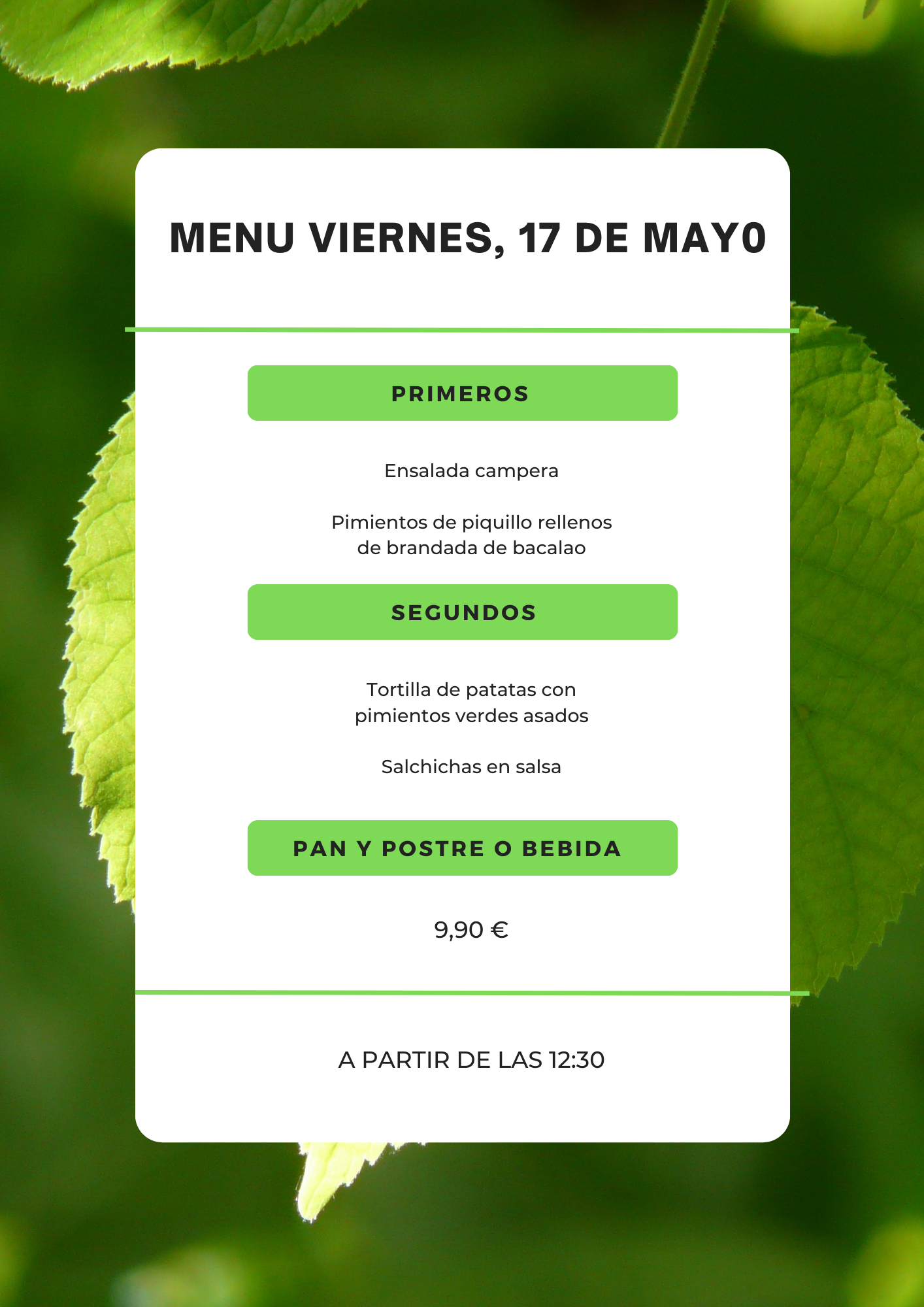 MENU VIERNES, 17 DE MAY0

PRIMEROS

Ensalada campera

Pimientos de piquillo rellenos de brandada de bacalao

SEGUNDOS

Tortilla de patatas con pimientos verdes asados

Salchichas en salsa

PAN Y POSTRE O BEBIDA

9,90 €

A PARTIR DE LAS 12:30